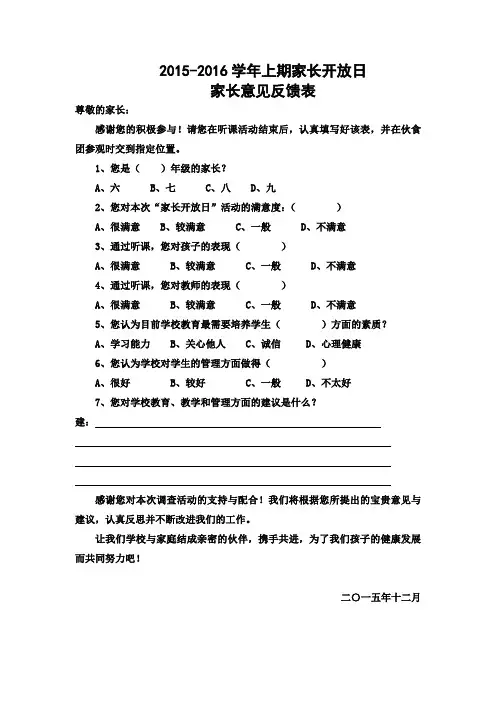 2015-2016 学年上期家长开放日
家长意见反馈表

尊敬的家长：

感谢您的积极参与！请您在听课活动结束后，认真填写好该表，并在伙食团参观时交到指定位置。

1、您是（ ）年级的家长？

A、六 B、七 C、八 D、九

2、您对本次“家长开放日”活动的满意度：（ ）

A、很满意 B、较满意 C、一般 D、不满意

3、通过听课，您对孩子的表现（ ）

A、很满意 B、较满意 C、一般 D、不满意

4、通过听课，您对教师的表现（ ）

A、很满意 B、较满意 C、一般 D、不满意

5、您认为目前学校教育最需要培养学生（ ）方面的素质？

A、学习能力 B、关心他人 C、诚信 D、心理健康

6、您认为学校对学生的管理方面做得（ ）

A、很好 B、较好 C、一般 D、不太好

7、您对学校教育、教学和管理方面的建议是什么？

建：

感谢您对本次调查活动的支持与配合！我们将根据您所提出的宝贵意见与建议，认真反思并不断改进我们的工作。

让我们学校与家庭结成亲密的伙伴，携手共进，为了我们孩子的健康发展而共同努力吧！

二〇一五年十二月